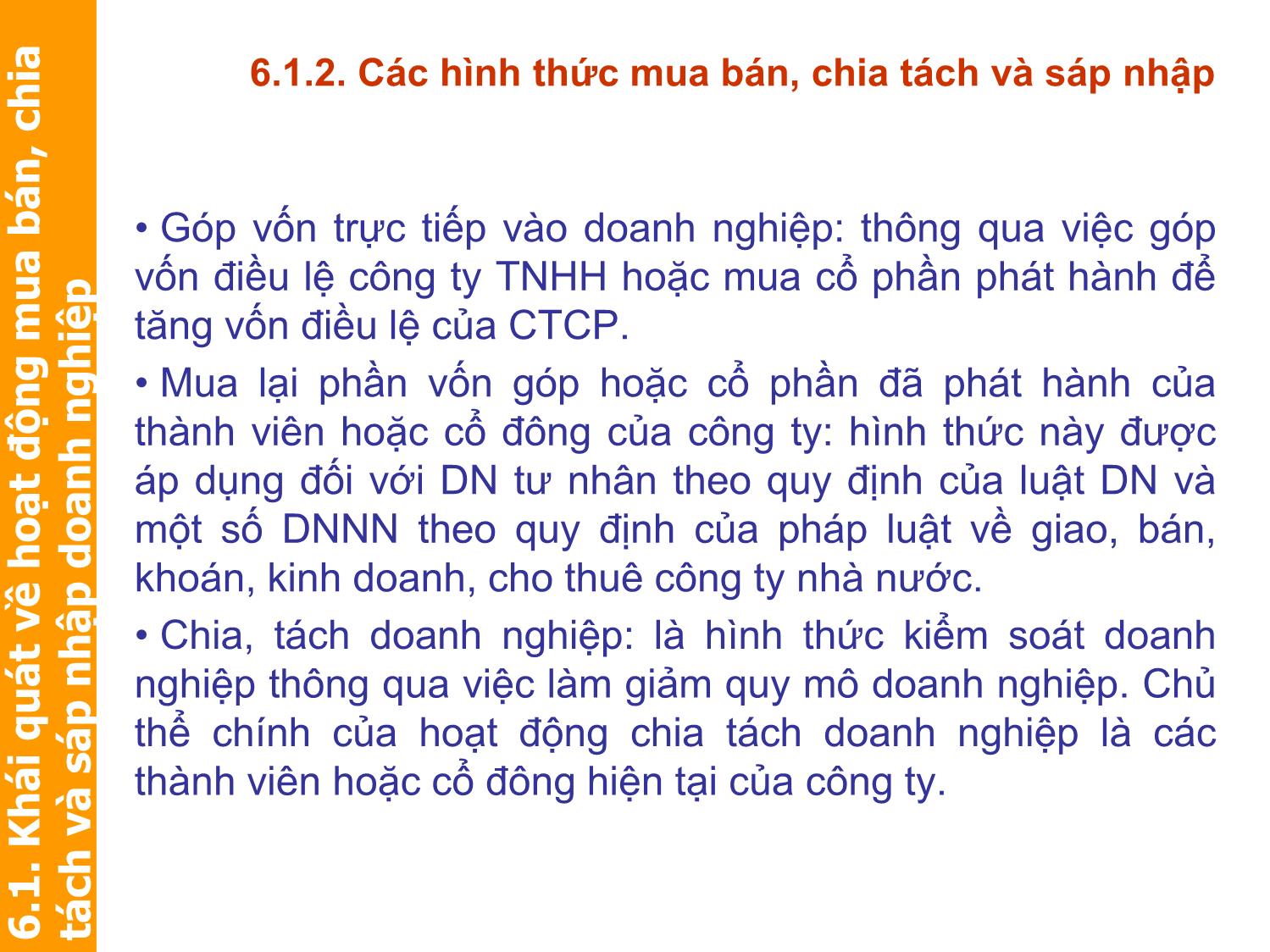 6.1. Khái quát về hoạt động mua bán, chia tách và sáp nhập doanh nghiệp

6.1.2. Các hình thức mua bán, chia tách và sáp nhập

• Góp vốn trực tiếp vào doanh nghiệp: thông qua việc góp vốn điều lệ công ty TNHH hoặc mua cổ phần phát hành để tăng vốn điều lệ của CTCP.

• Mua lại phần vốn góp hoặc cổ phần đã phát hành của thành viên hoặc cổ đông của công ty: hình thức này được áp dụng đối với DN tư nhân theo quy định của luật DN và một số DNNN theo quy định của pháp luật về giao, bán, khoán, kinh doanh, cho thuê công ty nhà nước.

• Chia, tách doanh nghiệp: là hình thức kiểm soát doanh nghiệp thông qua việc làm giảm quy mô doanh nghiệp. Chủ thể chính của hoạt động chia tách doanh nghiệp là các thành viên hoặc cổ đông hiện tại của công ty.